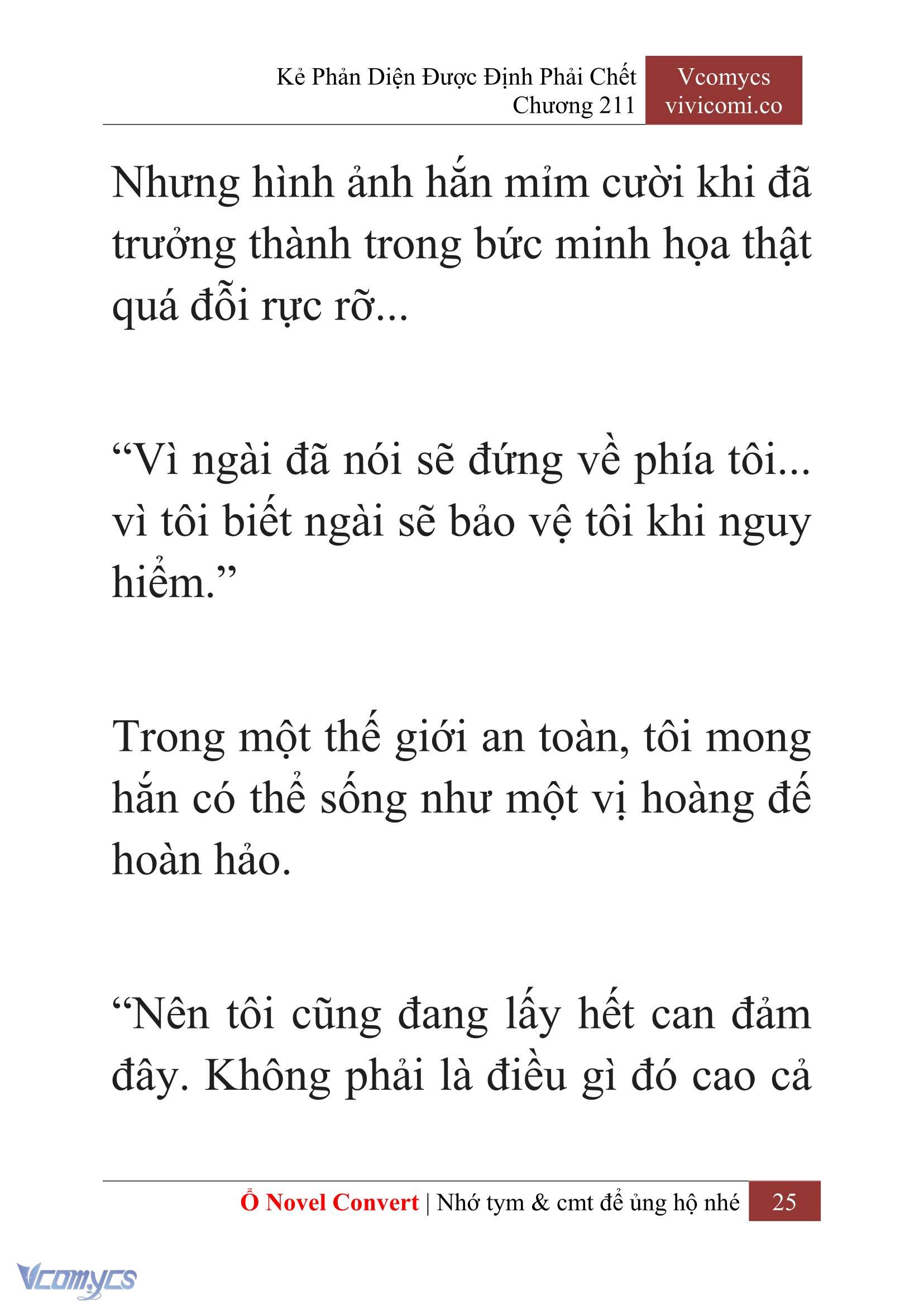 Kẻ Phản Diện Được Định Phải Chết
Chương 211

Vcomycs
vivicomi.co

Nhưng hình ảnh hắn mỉm cười khi đã trưởng thành trong bức minh họa thật quá đỗi rực rỡ...

“Vì ngài đã nói sẽ đứng về phía tôi... vì tôi biết ngài sẽ bảo vệ tôi khi nguy hiểm.”

Trong một thế giới an toàn, tôi mong hắn có thể sống như một vị hoàng đế hoàn hảo.

“Nên tôi cũng đang lấy hết can đảm đây. Không phải là điều gì đó cao cả

Ổ Novel Convert | Nhớ tym & cmt để ủng hộ nhé 25

Vcomycs